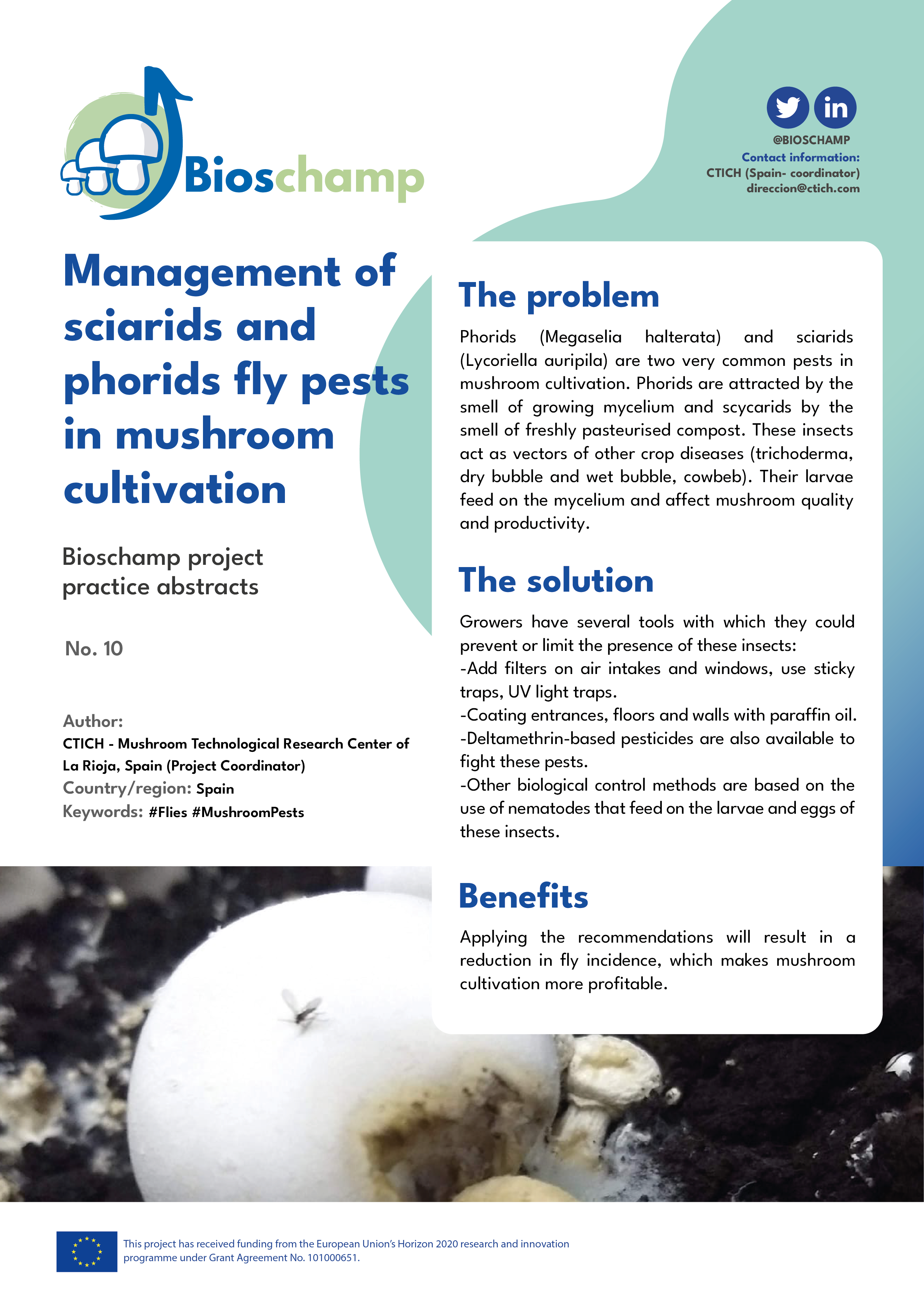 Bioschamp

in

@BIOSCHAMP
Contact information:
CTICH (Spain- coordinator)
direccion@ctich.com

Management of sciarids and phorids fly pests in mushroom cultivation

Bioschamp project practice abstracts

No. 10

Author:
CTICH - Mushroom Technological Research Center of La Rioja, Spain (Project Coordinator)
Country/region: Spain
Keywords: #Flies #MushroomPests

The problem

Phorids (Megaselia halterata) and sciarids (Lycoriella auripila) are two very common pests in mushroom cultivation. Phorids are attracted by the smell of growing mycelium and scycarids by the smell of freshly pasteurised compost. These insects act as vectors of other crop diseases (trichoderma, dry bubble and wet bubble, cowbeb). Their larvae feed on the mycelium and affect mushroom quality and productivity.

The solution

Growers have several tools with which they could prevent or limit the presence of these insects:
-Add filters on air intakes and windows, use sticky traps, UV light traps.
-Coating entrances, floors and walls with paraffin oil.
-Deltamethrin-based pesticides are also available to fight these pests.
-Other biological control methods are based on the use of nematodes that feed on the larvae and eggs of these insects.

Benefits

Applying the recommendations will result in a reduction in fly incidence, which makes mushroom cultivation more profitable.

This project has received funding from the European Union's Horizon 2020 research and innovation programme under Grant Agreement No. 101000651.